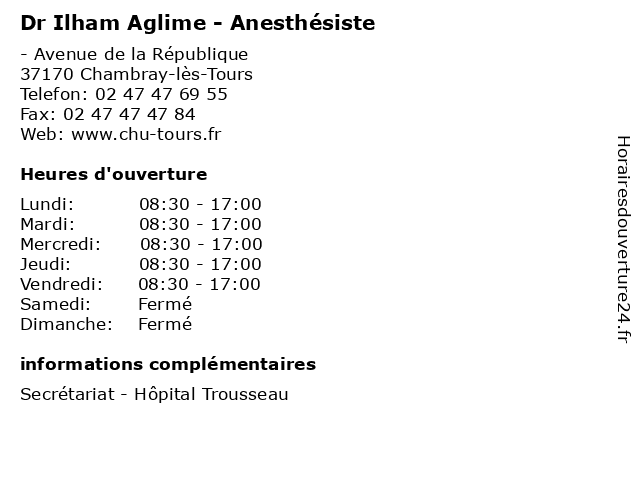 Dr Ilham Aglime - Anesthésiste

- Avenue de la République
37170 Chambray-lès-Tours
Telefon: 02 47 47 69 55
Fax: 02 47 47 47 84
Web: www.chu-tours.fr

Heures d'ouverture

| Lundi: | 08:30 - 17:00 |
|---|---|
| Mardi: | 08:30 - 17:00 |
| Mercredi: | 08:30 - 17:00 |
| Jeudi: | 08:30 - 17:00 |
| Vendredi: | 08:30 - 17:00 |
| Samedi: | Fermé |
| Dimanche: | Fermé |

informations complémentaires

Secrétariat - Hôpital Trousseau

Horairesdouverture24.fr